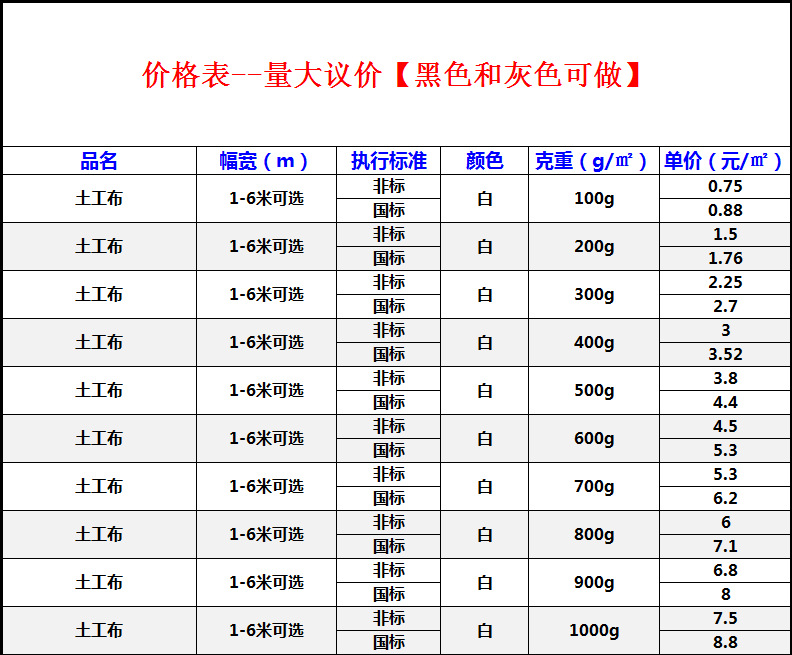 价格表--量大议价【黑色和灰色可做】

| 品名 | 幅宽（m） | 执行标准 | 颜色 | 克重（g/㎡） | 单价（元/㎡） |
|---|---|---|---|---|---|
| 土工布 | 1-6米可选 | 非标 | 白 | 100g | 0.75 |
| | | 国标 | | | 0.88 |
| 土工布 | 1-6米可选 | 非标 | 白 | 200g | 1.5 |
| | | 国标 | | | 1.76 |
| 土工布 | 1-6米可选 | 非标 | 白 | 300g | 2.25 |
| | | 国标 | | | 2.7 |
| 土工布 | 1-6米可选 | 非标 | 白 | 400g | 3 |
| | | 国标 | | | 3.52 |
| 土工布 | 1-6米可选 | 非标 | 白 | 500g | 3.8 |
| | | 国标 | | | 4.4 |
| 土工布 | 1-6米可选 | 非标 | 白 | 600g | 4.5 |
| | | 国标 | | | 5.3 |
| 土工布 | 1-6米可选 | 非标 | 白 | 700g | 5.3 |
| | | 国标 | | | 6.2 |
| 土工布 | 1-6米可选 | 非标 | 白 | 800g | 6 |
| | | 国标 | | | 7.1 |
| 土工布 | 1-6米可选 | 非标 | 白 | 900g | 6.8 |
| | | 国标 | | | 8 |
| 土工布 | 1-6米可选 | 非标 | 白 | 1000g | 7.5 |
| | | 国标 | | | 8.8 |